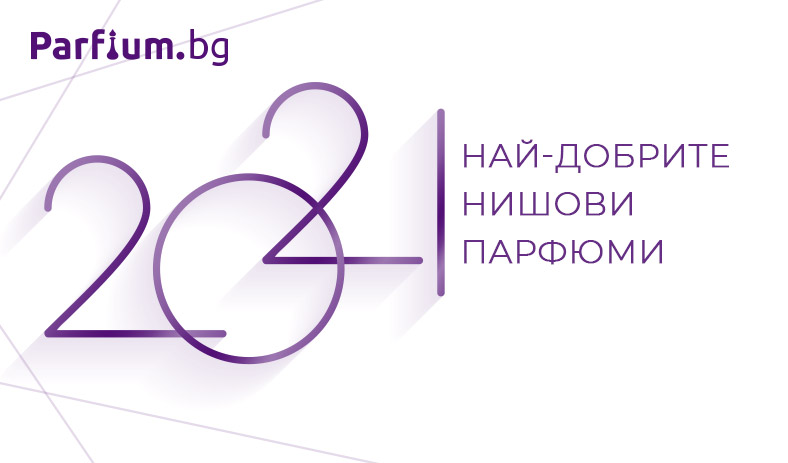 Parfium.bg

2021

НАЙ-ДОБРИТЕ НИШОВИ ПАРФЮМИ